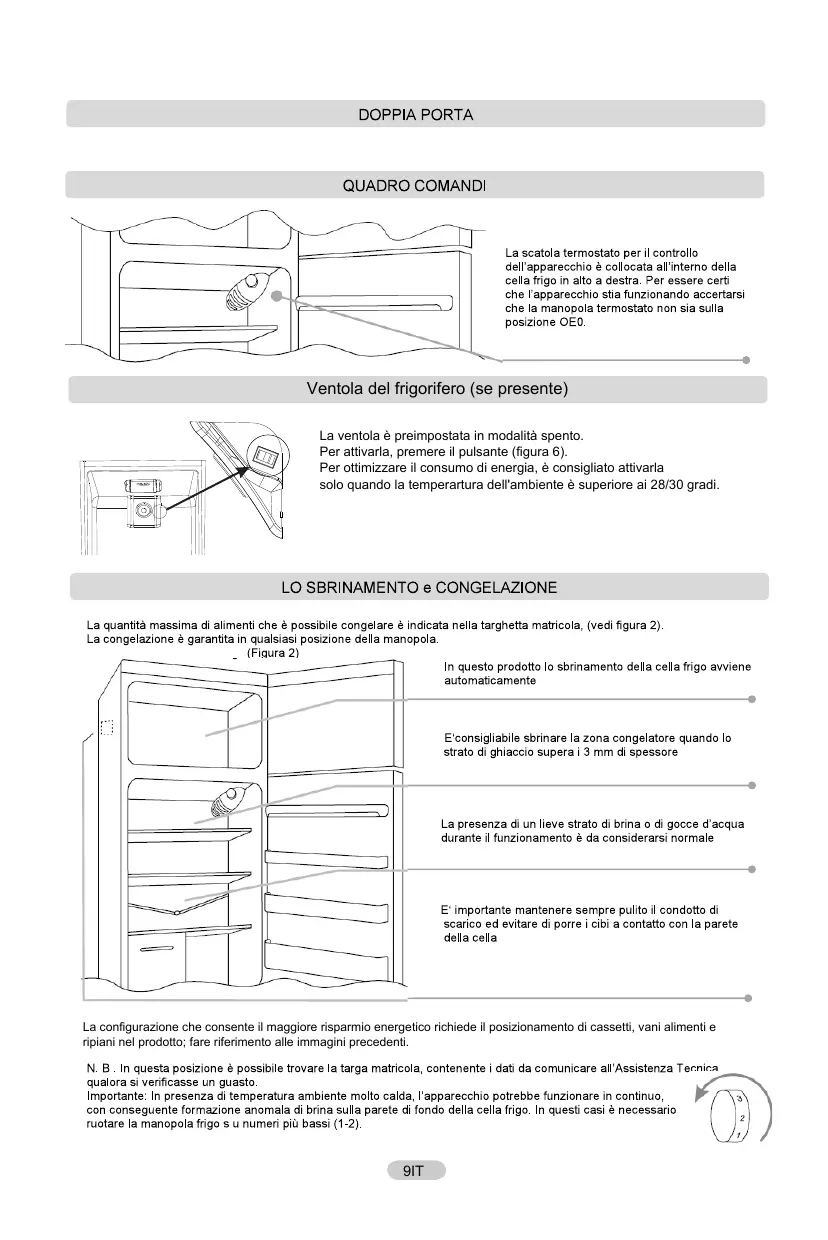 DOPPIA PORTA

QUADRO COMANDI

La scatola termostato per il controllo dell'apparecchio è collocata all'interno della cella frigo in alto a destra. Per essere certi che l'apparecchio stia funzionando accertarsi che la manopola termostato non sia sulla posizione OE0.

Ventola del frigorifero (se presente)

La ventola è preimpostata in modalità spento.
Per attivarla, premere il pulsante (figura 6).
Per ottimizzare il consumo di energia, è consigliato attivarla solo quando la temperartura dell'ambiente è superiore ai 28/30 gradi.

LO SBRINAMENTO e CONGELAZIONE

La quantità massima di alimenti che è possibile congelare è indicata nella targhetta matricola, (vedi figura 2).
La congelazione è garantita in qualsiasi posizione della manopola.
(Figura 2)

In questo prodotto lo sbrinamento della cella frigo avviene automaticamente

E'consigliabile sbrinare la zona congelatore quando lo strato di ghiaccio supera i 3 mm di spessore

La presenza di un lieve strato di brina o di gocce d'acqua durante il funzionamento è da considerarsi normale

E' importante mantenere sempre pulito il condotto di scarico ed evitare di porre i cibi a contatto con la parete della cella

La configurazione che consente il maggiore risparmio energetico richiede il posizionamento di cassetti, vani alimenti e ripiani nel prodotto; fare riferimento alle immagini precedenti.

N. B . In questa posizione è possibile trovare la targa matricola, contenente i dati da comunicare all'Assistenza Tecnica qualora si verificasse un guasto.
Importante: In presenza di temperatura ambiente molto calda, l'apparecchio potrebbe funzionare in continuo, con conseguente formazione anomala di brina sulla parete di fondo della cella frigo. In questi casi è necessario ruotare la manopola frigo s u numeri più bassi (1-2).

3
2
1

9IT